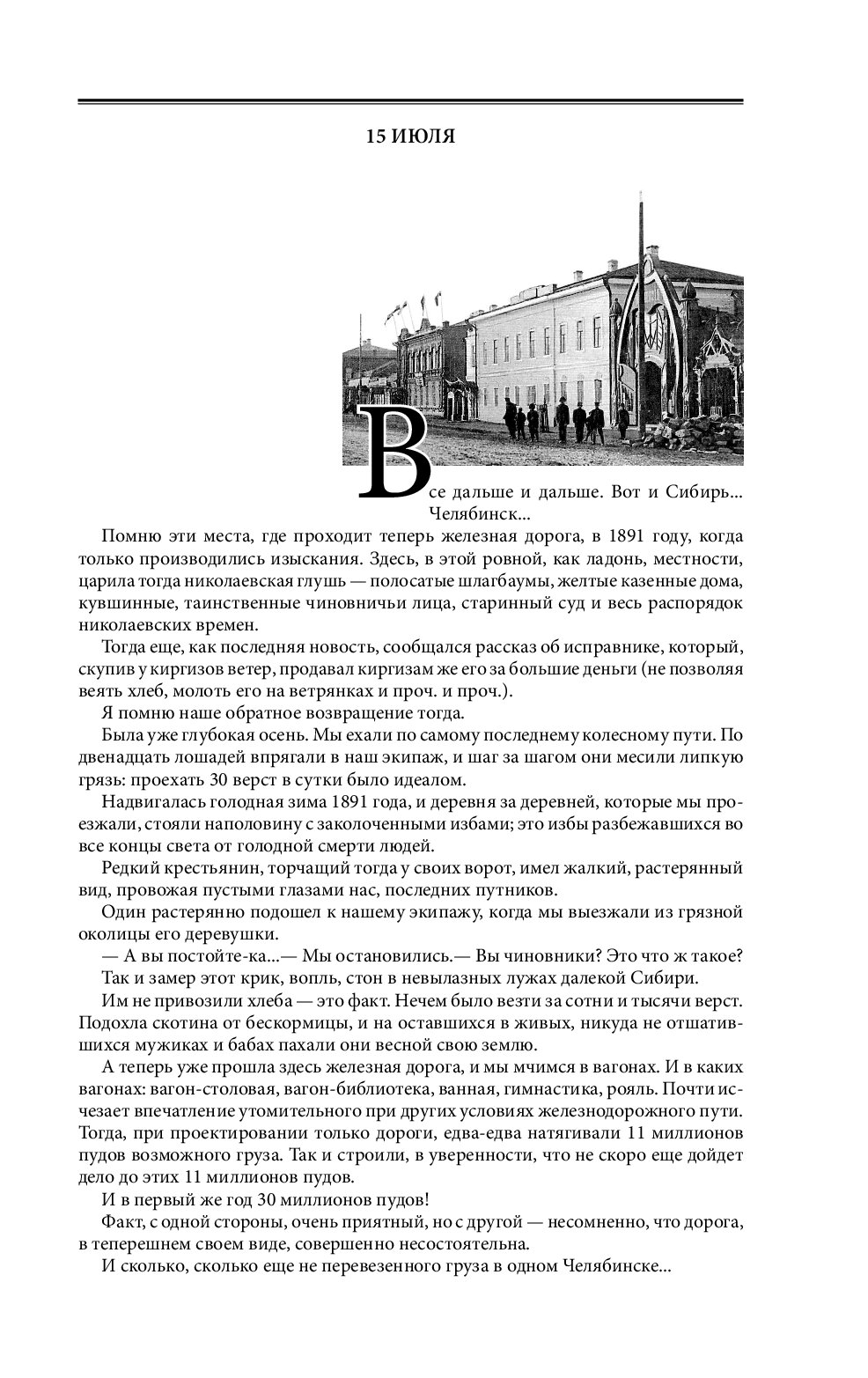 15 ИЮЛЯ

Все дальше и дальше. Вот и Сибирь... Челябинск...

Помню эти места, где проходит теперь железная дорога, в 1891 году, когда только производились изыскания. Здесь, в этой ровной, как ладонь, местности, царила тогда николаевская глушь — полосатые шлагбаумы, желтые казенные дома, кувшинные, таинственные чиновничьи лица, старинный суд и весь распорядок николаевских времен.

Тогда еще, как последняя новость, сообщался рассказ об исправнике, который, скупив у киргизов ветер, продавал киргизам же его за большие деньги (не позволяя веять хлеб, молоть его на ветрянках и проч. и проч.).

Я помню наше обратное возвращение тогда.

Была уже глубокая осень. Мы ехали по самому последнему колесному пути. По двенадцать лошадей впрягали в наш экипаж, и шаг за шагом они месили липкую грязь: проехать 30 верст в сутки было идеалом.

Надвигалась голодная зима 1891 года, и деревня за деревней, которые мы проезжали, стояли наполовину с заколоченными избами; это избы разбежавшихся во все концы света от голодной смерти людей.

Редкий крестьянин, торчащий тогда у своих ворот, имел жалкий, растерянный вид, провожая пустыми глазами нас, последних путников.

Один растерянно подошел к нашему экипажу, когда мы выезжали из грязной околицы его деревушки.

— А вы постойте-ка...— Мы остановились.— Вы чиновники? Это что ж такое?

Так и замер этот крик, вопль, стон в невылазных лужах далекой Сибири.

Им не привозили хлеба — это факт. Нечем было везти за сотни и тысячи верст. Подохла скотина от бескормицы, и на оставшихся в живых, никуда не отшатившихся мужиках и бабах пахали они весной свою землю.

А теперь уже прошла здесь железная дорога, и мы мчимся в вагонах. И в каких вагонах: вагон-столовая, вагон-библиотека, ванная, гимнастика, рояль. Почти исчезает впечатление утомительного при других условиях железнодорожного пути. Тогда, при проектировании только дороги, едва-едва натягивали 11 миллионов пудов возможного груза. Так и строили, в уверенности, что не скоро еще дойдет дело до этих 11 миллионов пудов.

И в первый же год 30 миллионов пудов!

Факт, с одной стороны, очень приятный, но с другой — несомненно, что дорога, в теперешнем своем виде, совершенно несостоятельна.

И сколько, сколько еще не перевезенного груза в одном Челябинске...